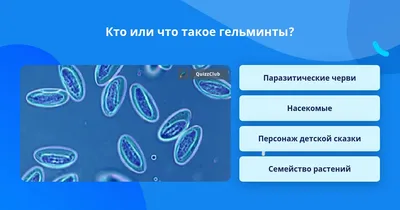 Кто или что такое гельминты?

QuizzClub

Паразитические черви

Насекомые

Персонаж детской сказки

Семейство растений